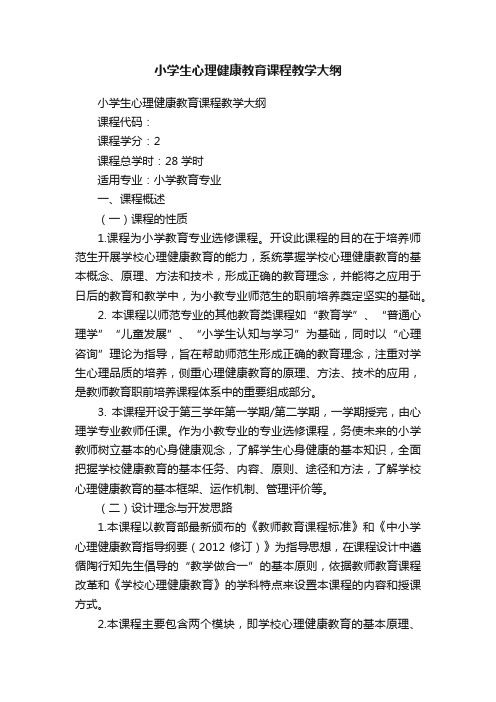 小学生心理健康教育课程教学大纲

小学生心理健康教育课程教学大纲

课程代码：

课程学分：2

课程总学时：28 学时

适用专业：小学教育专业

一、课程概述

（一）课程的性质

1.课程为小学教育专业选修课程。开设此课程的目的在于培养师范生开展学校心理健康教育的能力，系统掌握学校心理健康教育的基本概念、原理、方法和技术，形成正确的教育理念，并能将之应用于日后的教育和教学中，为小教专业师范生的职前培养奠定坚实的基础。

2. 本课程以师范专业的其他教育类课程如“教育学”、“普通心理学”“儿童发展”、“小学生认知与学习”为基础，同时以“心理咨询”理论为指导，旨在帮助师范生形成正确的教育理念，注重对学生心理品质的培养，侧重心理健康教育的原理、方法、技术的应用，是教师教育职前培养课程体系中的重要组成部分。

3. 本课程开设于第三学年第一学期/第二学期，一学期授完，由心理学专业教师任课。作为小教专业的专业选修课程，务使未来的小学教师树立基本的心身健康观念，了解学生心身健康的基本知识，全面把握学校健康教育的基本任务、内容、原则、途径和方法，了解学校心理健康教育的基本框架、运作机制、管理评价等。

（二）设计理念与开发思路

1.本课程以教育部最新颁布的《教师教育课程标准》和《中小学心理健康教育指导纲要（2012 修订）》为指导思想，在课程设计中遵循陶行知先生倡导的“教学做合一”的基本原则，依据教师教育课程改革和《学校心理健康教育》的学科特点来设置本课程的内容和授课方式。

2.本课程主要包含两个模块，即学校心理健康教育的基本原理、